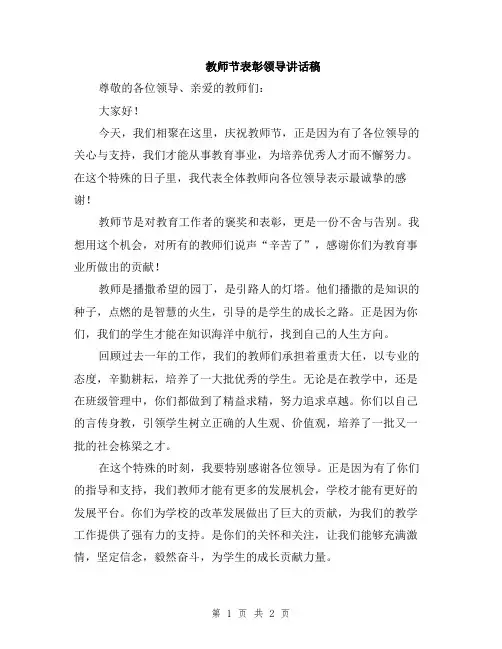 教师节表彰领导讲话稿

尊敬的各位领导、亲爱的教师们：

大家好！

今天，我们相聚在这里，庆祝教师节，正是因为有了各位领导的关心与支持，我们才能从事教育事业，为培养优秀人才而不懈努力。在这个特殊的日子里，我代表全体教师向各位领导表示最诚挚的感谢！

教师节是对教育工作者的褒奖和表彰，更是一份不舍与告别。我想用这个机会，对所有的教师们说声“辛苦了”，感谢你们为教育事业所做出的贡献！

教师是播撒希望的园丁，是引路人的灯塔。他们播撒的是知识的种子，点燃的是智慧的火生，引导的是学生的成长之路。正是因为你们，我们的学生才能在知识海洋中航行，找到自己的人生方向。

回顾过去一年的工作，我们的教师们承担着重责大任，以专业的态度，辛勤耕耘，培养了一大批优秀的学生。无论是在教学中，还是在班级管理中，你们都做到了精益求精，努力追求卓越。你们以自己的言传身教，引领学生树立正确的人生观、价值观，培养了一批又一批的社会栋梁之才。

在这个特殊的时刻，我要特别感谢各位领导。正是因为有了你们的指导和支持，我们教师才能有更多的发展机会，学校才能有更好的发展平台。你们为学校的改革发展做出了巨大的贡献，为我们的教学工作提供了强有力的支持。是你们的关怀和关注，让我们能够充满激情，坚定信念，毅然奋斗，为学生的成长贡献力量。

第 1 页 共 2 页